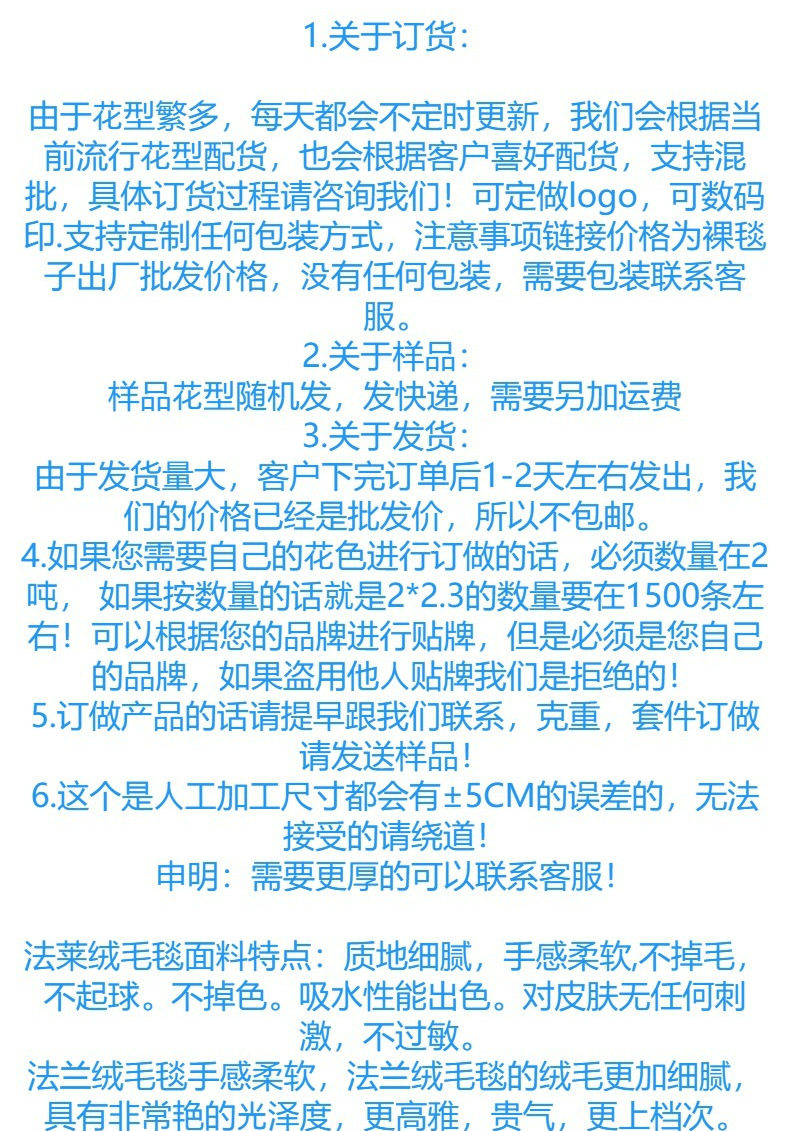 1.关于订货:

由于花型繁多，每天都会不定时更新，我们会根据当前流行花型配货，也会根据客户喜好配货，支持混批，具体订货过程请咨询我们！可定做logo，可数码印.支持定制任何包装方式，注意事项链接价格为裸毯子出厂批发价格，没有任何包装，需要包装联系客服。

2.关于样品:
样品花型随机发，发快递，需要另加运费

3.关于发货:
由于发货量大，客户下完订单后1-2天左右发出，我们的价格已经是批发价，所以不包邮。

4.如果您需要自己的花色进行订做的话，必须数量在2吨，如果按数量的话就是2*2.3的数量要在1500条左右！可以根据您的品牌进行贴牌，但是必须是您自己的品牌，如果盗用他人贴牌我们是拒绝的！

5.订做产品的话请提早跟我们联系，克重，套件订做请发送样品！

6.这个是人工加工尺寸都会有±5CM的误差的，无法接受的请绕道！

申明：需要更厚的可以联系客服！

法莱绒毛毯面料特点：质地细腻，手感柔软,不掉毛，不起球。不掉色。吸水性能出色。对皮肤无任何刺激，不过敏。

法兰绒毛毯手感柔软，法兰绒毛毯的绒毛更加细腻，具有非常艳的光泽度，更高雅，贵气，更上档次。